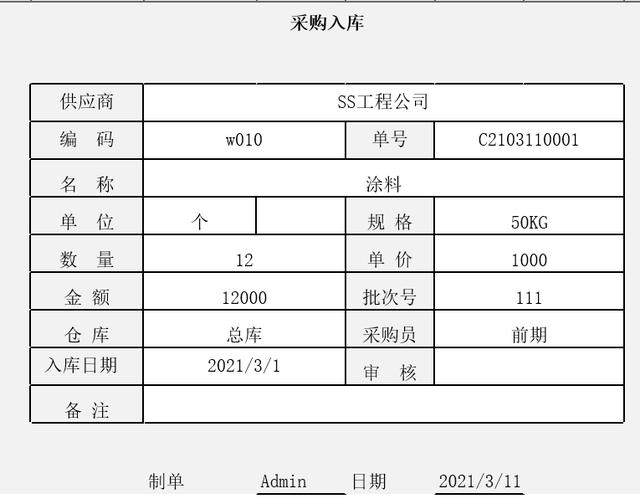 采购入库

| 供应商 | SS工程公司 | | |
|---|---|---|---|
| 编　码 | w010 | 单号 | C2103110001 |
| 名　称 | 涂料 | | |
| 单　位 | 个 | 规 格 | 50KG |
| 数　量 | 12 | 单 价 | 1000 |
| 金 额 | 12000 | 批次号 | 111 |
| 仓 库 | 总库 | 采购员 | 前期 |
| 入库日期 | 2021/3/1 | 审　核 | |
| 备 注 | | | |

制单 Admin 日期 2021/3/11